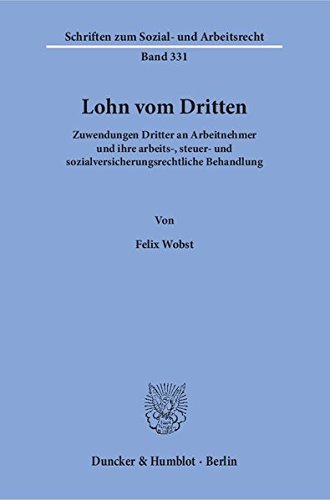 Schriften zum Sozial- und Arbeitsrecht

Band 331

Lohn vom Dritten

Zuwendungen Dritter an Arbeitnehmer und ihre arbeits-, steuer- und sozialversicherungsrechtliche Behandlung

Von

Felix Wobst

Duncker & Humblot · Berlin